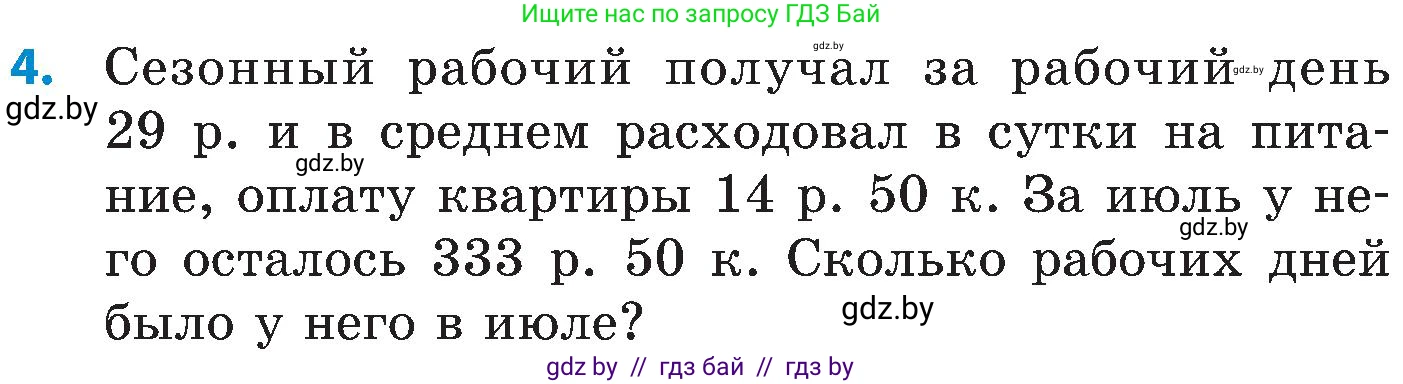 Ищите нас по запросу ГДЗ Бай

gdz.by

4. Сезонный рабочий получал за рабочий gdz.by день 29 р. и в среднем расходовал в сутки на питание, оплату квартиры 14 р. 50 к. За июль у него осталось 333 р. 50 к. Сколько рабочих дней было у него в июле?

gdz.by

gdz.by

gdz.by

gdz.by

gdz by // гдз бай // гдз by